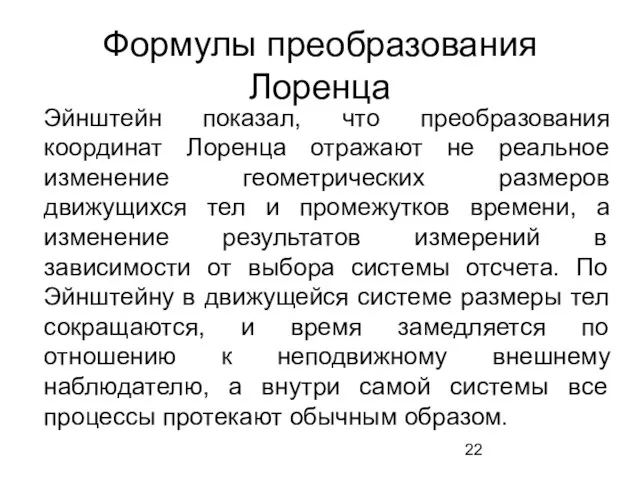 Формулы преобразования Лоренца

Эйнштейн показал, что преобразования координат Лоренца отражают не реальное изменение геометрических размеров движущихся тел и промежутков времени, а изменение результатов измерений в зависимости от выбора системы отсчета. По Эйнштейну в движущейся системе размеры тел сокращаются, и время замедляется по отношению к неподвижному внешнему наблюдателю, а внутри самой системы все процессы протекают обычным образом.

22